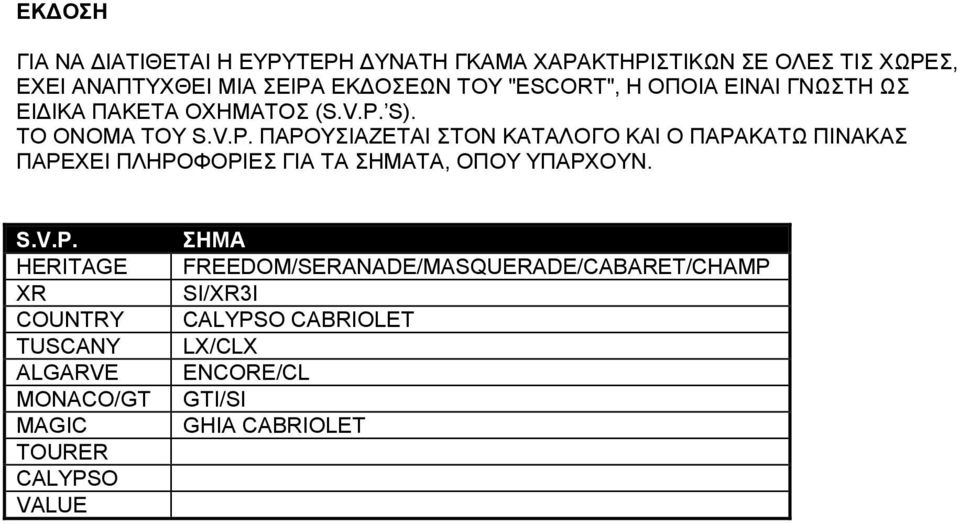 ΕΚΔΟΣΗ

ΓΙΑ ΝΑ ΔΙΑΤΙΘΕΤΑΙ Η ΕΥΡΥΤΕΡΗ ΔΥΝΑΤΗ ΓΚΑΜΑ ΧΑΡΑΚΤΗΡΙΣΤΙΚΩΝ ΣΕ ΟΛΕΣ ΤΙΣ ΧΩΡΕΣ, ΕΧΕΙ ΑΝΑΠΤΥΧΘΕΙ ΜΙΑ ΣΕΙΡΑ ΕΚΔΟΣΕΩΝ ΤΟΥ "ESCORT", Η ΟΠΟΙΑ ΕΙΝΑΙ ΓΝΩΣΤΗ ΩΣ ΕΙΔΙΚΑ ΠΑΚΕΤΑ ΟΧΗΜΑΤΟΣ (S.V.P.'S).
ΤΟ ΟΝΟΜΑ ΤΟΥ S.V.P. ΠΑΡΟΥΣΙΑΖΕΤΑΙ ΣΤΟΝ ΚΑΤΑΛΟΓΟ ΚΑΙ Ο ΠΑΡΑΚΑΤΩ ΠΙΝΑΚΑΣ ΠΑΡΕΧΕΙ ΠΛΗΡΟΦΟΡΙΕΣ ΓΙΑ ΤΑ ΣΗΜΑΤΑ, ΟΠΟΥ ΥΠΑΡΧΟΥΝ.

| S.V.P. | ΣΗΜΑ |
|---|---|
| HERITAGE | FREEDOM/SERANADE/MASQUERADE/CABARET/CHAMP |
| XR | SI/XR3I |
| COUNTRY | CALYPSO CABRIOLET |
| TUSCANY | LX/CLX |
| ALGARVE | ENCORE/CL |
| MONACO/GT | GTI/SI |
| MAGIC | GHIA CABRIOLET |
| TOURER | |
| CALYPSO | |
| VALUE | |